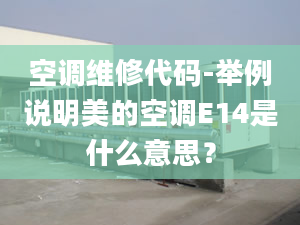 空调维修代码-举例说明美的空调E14是什么意思？